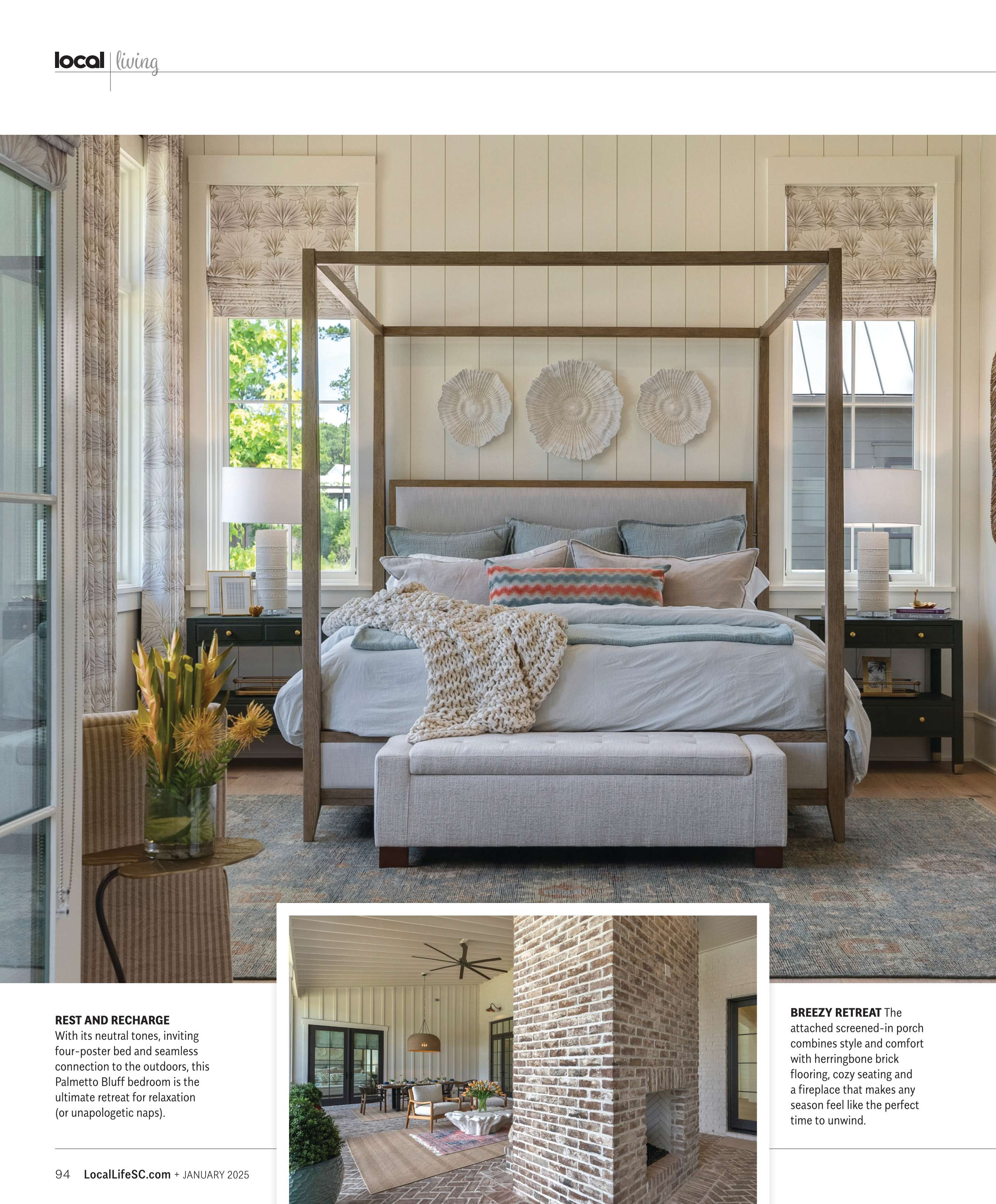 local | living

REST AND RECHARGE
With its neutral tones, inviting four-poster bed and seamless connection to the outdoors, this Palmetto Bluff bedroom is the ultimate retreat for relaxation (or unapologetic naps).

BREEZY RETREAT The attached screened-in porch combines style and comfort with herringbone brick flooring, cozy seating and a fireplace that makes any season feel like the perfect time to unwind.

94 LocalLifeSC.com + JANUARY 2025